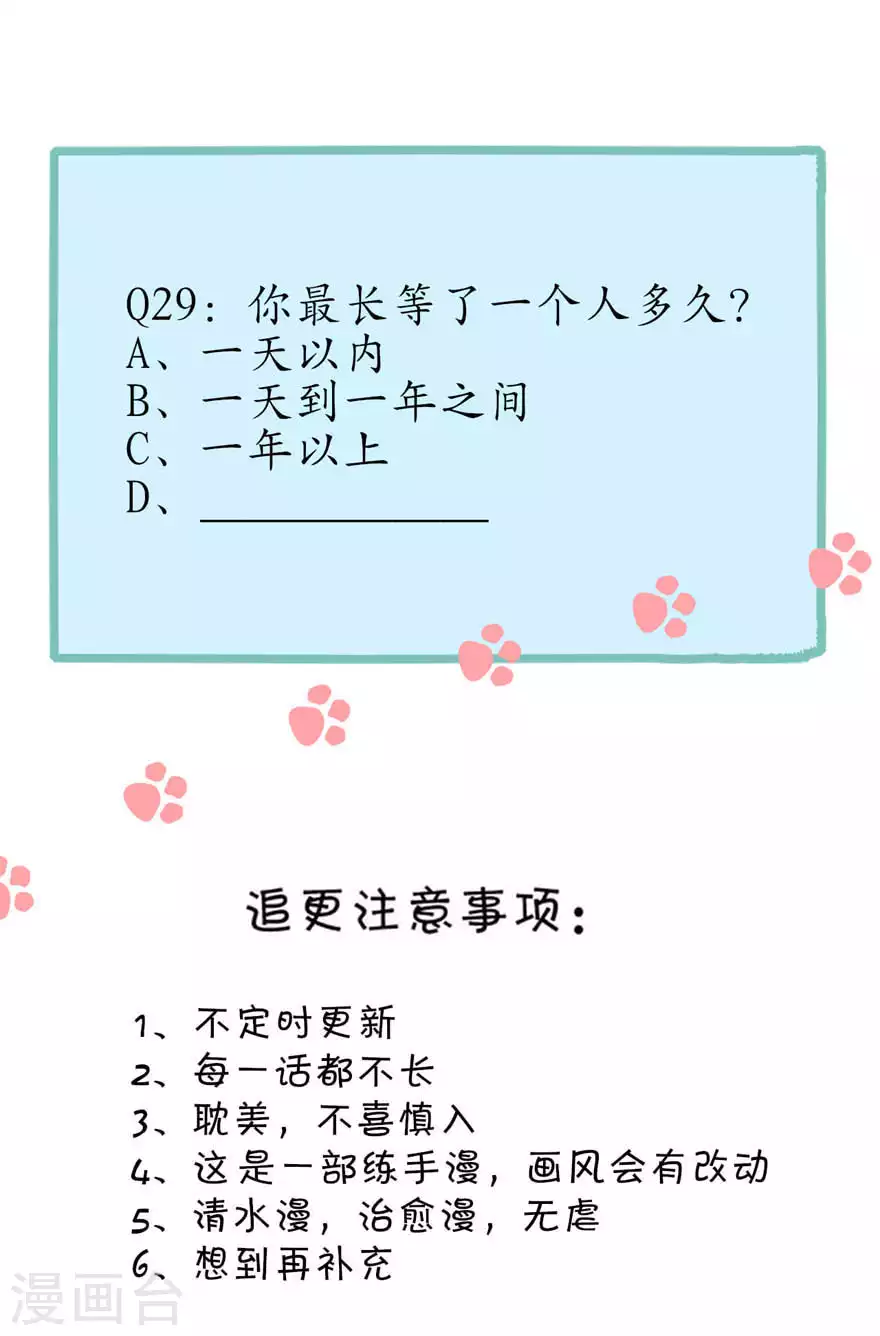 Q29：你最长等了一个人多久?
A、一天以内
B、一天到一年之间
C、一年以上
D、____

追更注意事项：

1、不定时更新
2、每一话都不长
3、耽美，不喜慎入
4、这是一部练手漫，画风会有改动
5、清水漫，治愈漫，无虐
6、想到再补充

漫画台